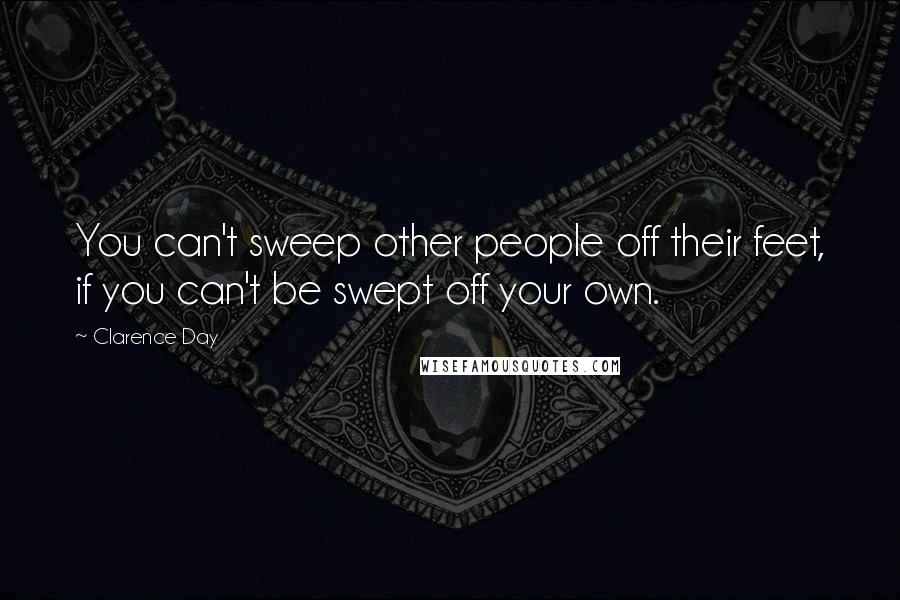 You can't sweep other people off their feet, if you can't be swept off your own.

~ Clarence Day

WISEFAMOUSQUOTES.COM